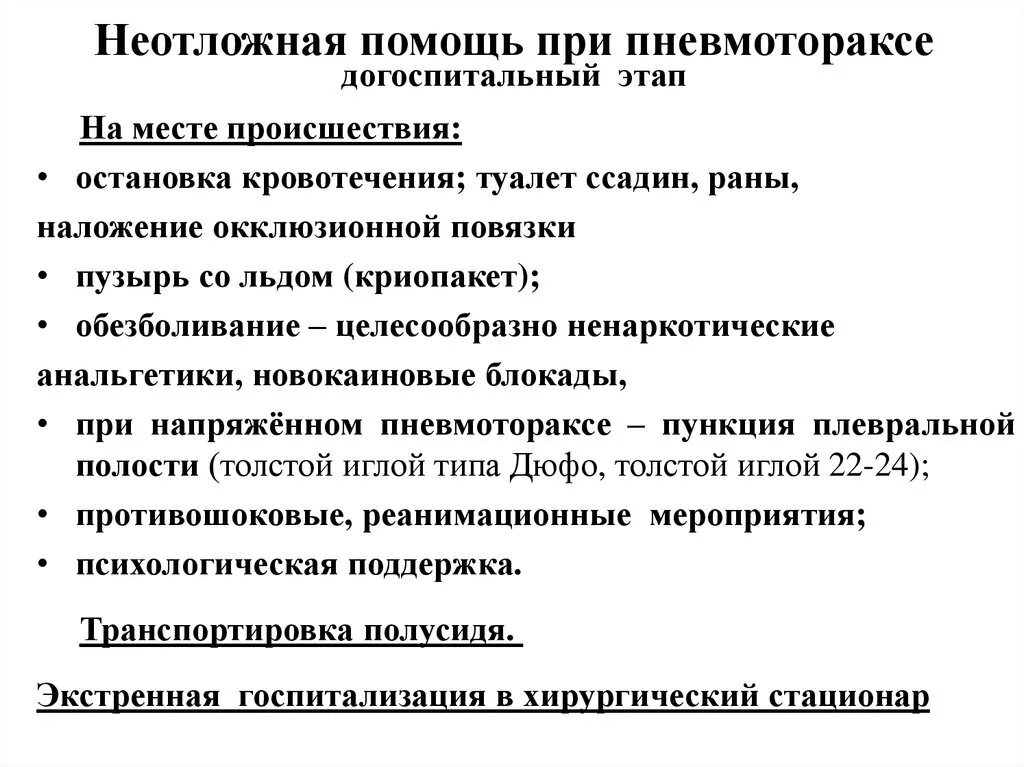 Неотложная помощь при пневмотораксе
догоспитальный этап

На месте происшествия:

• остановка кровотечения; туалет ссадин, раны, наложение окклюзионной повязки
• пузырь со льдом (криопакет);
• обезболивание – целесообразно ненаркотические анальгетики, новокаиновые блокады,
• при напряжённом пневмотораксе – пункция плевральной полости (толстой иглой типа Дюфо, толстой иглой 22-24);
• противошоковые, реанимационные мероприятия;
• психологическая поддержка.

Транспортировка полусидя.

Экстренная госпитализация в хирургический стационар